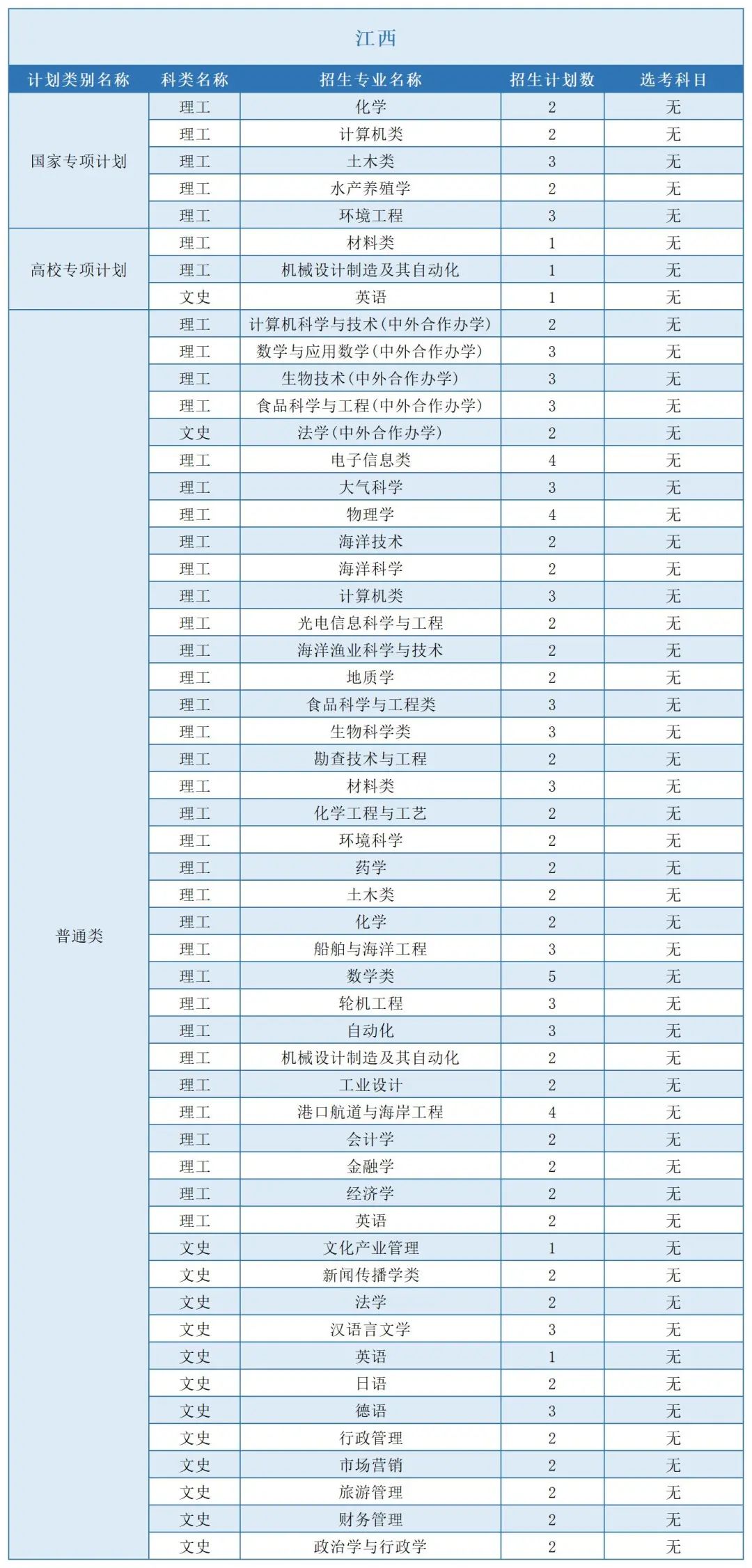 江西

| 计划类别名称 | 科类名称 | 招生专业名称 | 招生计划数 | 选考科目 |
|---|---|---|---|---|
| 国家专项计划 | 理工 | 化学 | 2 | 无 |
| | 理工 | 计算机类 | 2 | 无 |
| | 理工 | 土木类 | 3 | 无 |
| | 理工 | 水产养殖学 | 2 | 无 |
| | 理工 | 环境工程 | 3 | 无 |
| 高校专项计划 | 理工 | 材料类 | 1 | 无 |
| | 理工 | 机械设计制造及其自动化 | 1 | 无 |
| | 文史 | 英语 | 1 | 无 |
| 普通类 | 理工 | 计算机科学与技术(中外合作办学) | 2 | 无 |
| | 理工 | 数学与应用数学(中外合作办学) | 3 | 无 |
| | 理工 | 生物技术(中外合作办学) | 3 | 无 |
| | 理工 | 食品科学与工程(中外合作办学) | 3 | 无 |
| | 文史 | 法学(中外合作办学) | 2 | 无 |
| | 理工 | 电子信息类 | 4 | 无 |
| | 理工 | 大气科学 | 3 | 无 |
| | 理工 | 物理学 | 4 | 无 |
| | 理工 | 海洋技术 | 2 | 无 |
| | 理工 | 海洋科学 | 2 | 无 |
| | 理工 | 计算机类 | 3 | 无 |
| | 理工 | 光电信息科学与工程 | 2 | 无 |
| | 理工 | 海洋渔业科学与技术 | 2 | 无 |
| | 理工 | 地质学 | 2 | 无 |
| | 理工 | 食品科学与工程类 | 3 | 无 |
| | 理工 | 生物科学类 | 3 | 无 |
| | 理工 | 勘查技术与工程 | 2 | 无 |
| | 理工 | 材料类 | 3 | 无 |
| | 理工 | 化学工程与工艺 | 2 | 无 |
| | 理工 | 环境科学 | 2 | 无 |
| | 理工 | 药学 | 2 | 无 |
| | 理工 | 土木类 | 2 | 无 |
| | 理工 | 化学 | 2 | 无 |
| | 理工 | 船舶与海洋工程 | 3 | 无 |
| | 理工 | 数学类 | 5 | 无 |
| | 理工 | 轮机工程 | 3 | 无 |
| | 理工 | 自动化 | 3 | 无 |
| | 理工 | 机械设计制造及其自动化 | 2 | 无 |
| | 理工 | 工业设计 | 2 | 无 |
| | 理工 | 港口航道与海岸工程 | 4 | 无 |
| | 理工 | 会计学 | 2 | 无 |
| | 理工 | 金融学 | 2 | 无 |
| | 理工 | 经济学 | 2 | 无 |
| | 理工 | 英语 | 2 | 无 |
| | 文史 | 文化产业管理 | 1 | 无 |
| | 文史 | 新闻传播学类 | 2 | 无 |
| | 文史 | 法学 | 2 | 无 |
| | 文史 | 汉语言文学 | 3 | 无 |
| | 文史 | 英语 | 1 | 无 |
| | 文史 | 日语 | 2 | 无 |
| | 文史 | 德语 | 3 | 无 |
| | 文史 | 行政管理 | 2 | 无 |
| | 文史 | 市场营销 | 2 | 无 |
| | 文史 | 旅游管理 | 2 | 无 |
| | 文史 | 财务管理 | 2 | 无 |
| | 文史 | 政治学与行政学 | 2 | 无 |